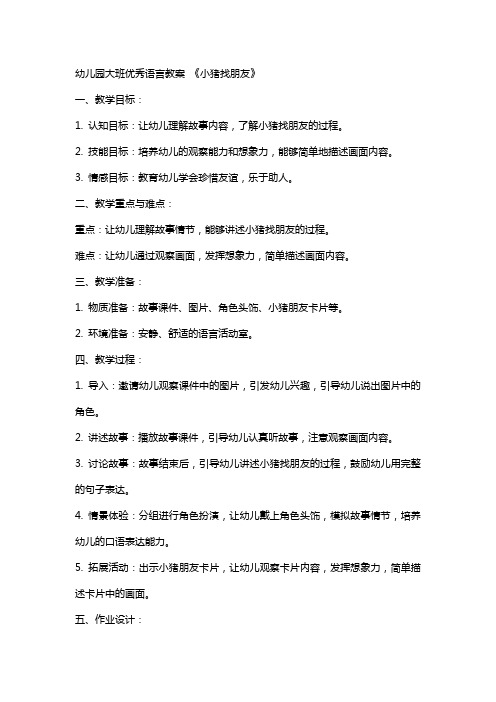 幼儿园大班优秀语言教案 《小猪找朋友》

一、教学目标：

1. 认知目标：让幼儿理解故事内容，了解小猪找朋友的过程。

2. 技能目标：培养幼儿的观察能力和想象力，能够简单地描述画面内容。

3. 情感目标：教育幼儿学会珍惜友谊，乐于助人。

二、教学重点与难点：

重点：让幼儿理解故事情节，能够讲述小猪找朋友的过程。

难点：让幼儿通过观察画面，发挥想象力，简单描述画面内容。

三、教学准备：

1. 物质准备：故事课件、图片、角色头饰、小猪朋友卡片等。

2. 环境准备：安静、舒适的语言活动室。

四、教学过程：

1. 导入：邀请幼儿观察课件中的图片，引发幼儿兴趣，引导幼儿说出图片中的角色。

2. 讲述故事：播放故事课件，引导幼儿认真听故事，注意观察画面内容。

3. 讨论故事：故事结束后，引导幼儿讲述小猪找朋友的过程，鼓励幼儿用完整的句子表达。

4. 情景体验：分组进行角色扮演，让幼儿戴上角色头饰，模拟故事情节，培养幼儿的口语表达能力。

5. 拓展活动：出示小猪朋友卡片，让幼儿观察卡片内容，发挥想象力，简单描述卡片中的画面。

五、作业设计：